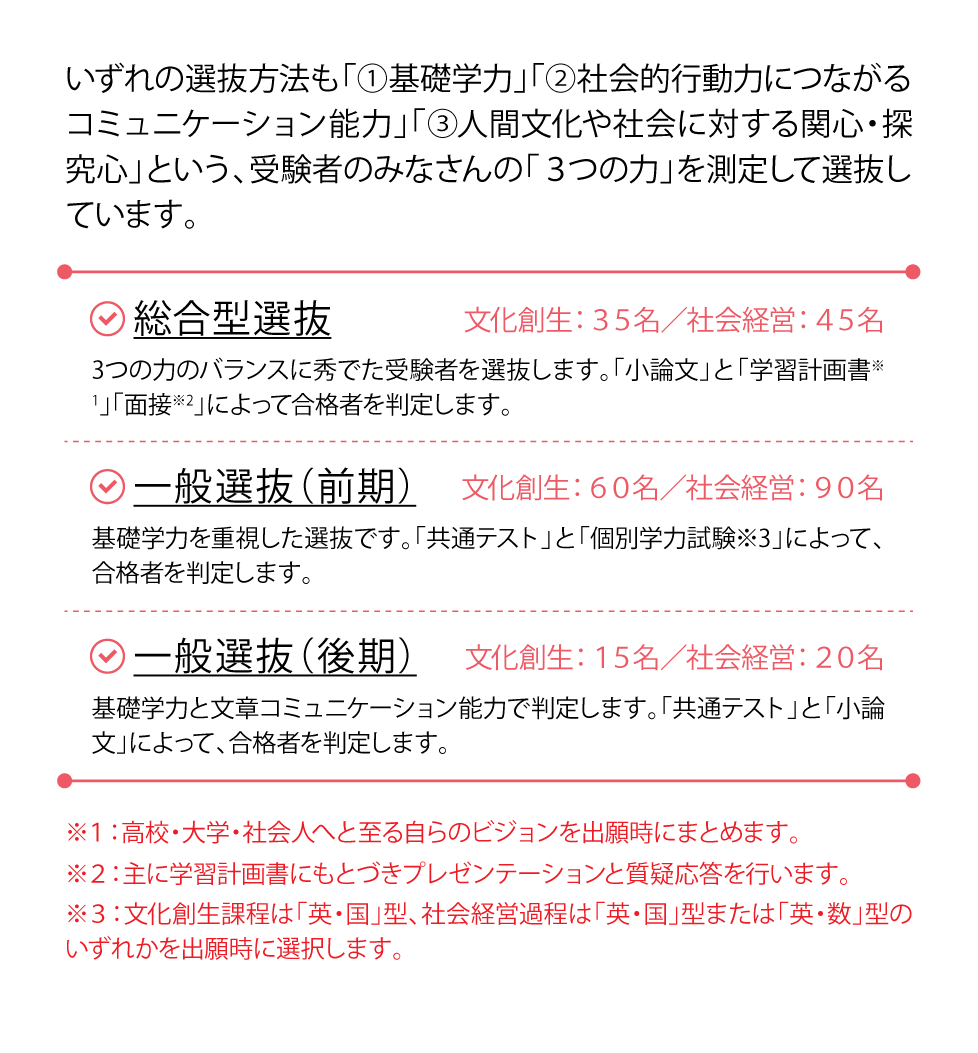 いずれの選抜方法も「①基礎学力」「②社会的行動力につながるコミュニケーション能力」「③人間文化や社会に対する関心・探究心」という、受験者のみなさんの「３つの力」を測定して選抜しています。

総合型選抜　文化創生：３５名／社会経営：４５名

3つの力のバランスに秀でた受験者を選抜します。「小論文」と「学習計画書※1」「面接※2」によって合格者を判定します。

一般選抜（前期）　文化創生：６０名／社会経営：９０名

基礎学力を重視した選抜です。「共通テスト」と「個別学力試験※3」によって、合格者を判定します。

一般選抜（後期）　文化創生：１５名／社会経営：２０名

基礎学力と文章コミュニケーション能力で判定します。「共通テスト」と「小論文」によって、合格者を判定します。

※１：高校・大学・社会人へと至る自らのビジョンを出願時にまとめます。
※２：主に学習計画書にもとづきプレゼンテーションと質疑応答を行います。
※３：文化創生課程は「英・国」型、社会経営過程は「英・国」型または「英・数」型のいずれかを出願時に選択します。